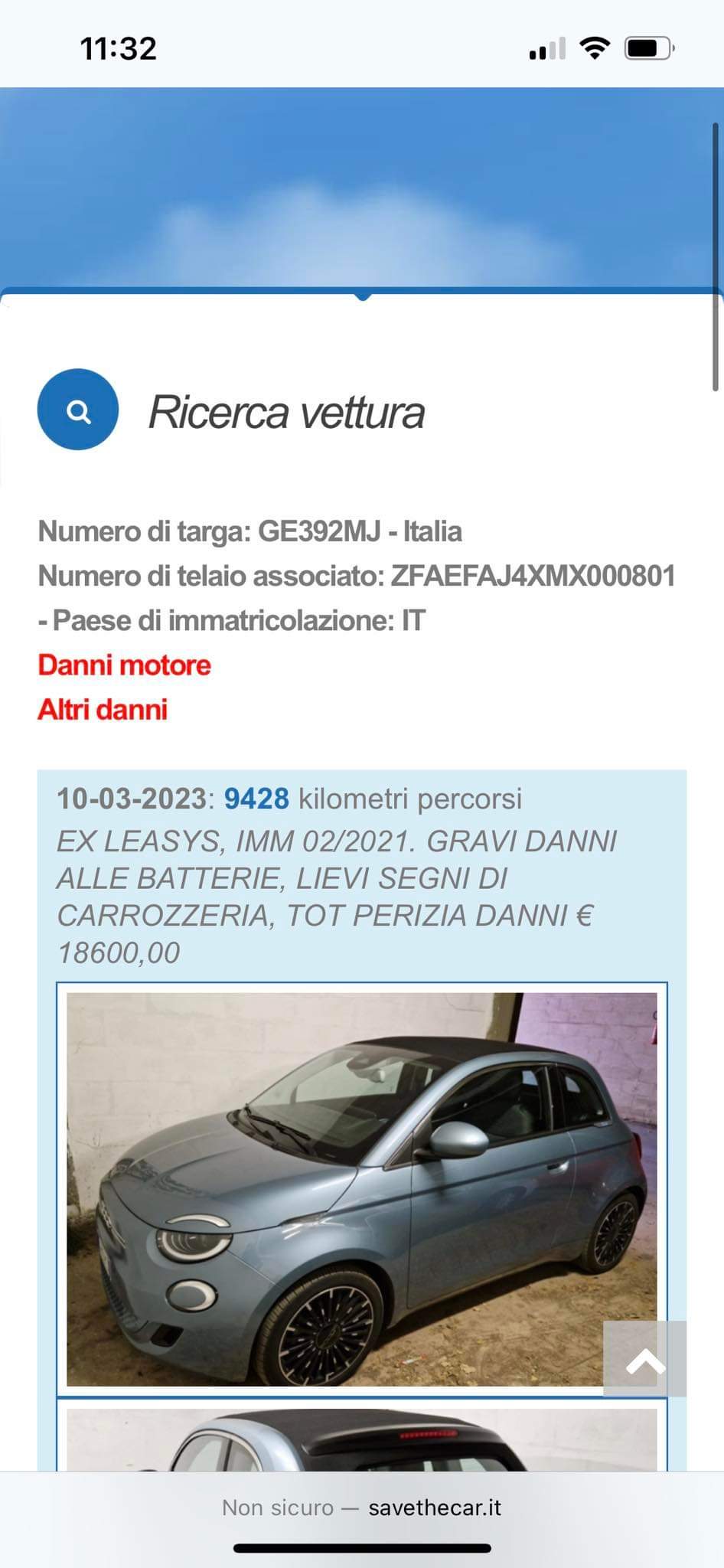 11:32

Ricerca vettura

Numero di targa: GE392MJ - Italia
Numero di telaio associato: ZFAEFAJ4XMX000801 - Paese di immatricolazione: IT
Danni motore
Altri danni

10-03-2023: 9428 kilometri percorsi
EX LEASYS, IMM 02/2021. GRAVI DANNI ALLE BATTERIE, LIEVI SEGNI DI CARROZZERIA, TOT PERIZIA DANNI € 18600,00

Non sicuro — savethecar.it